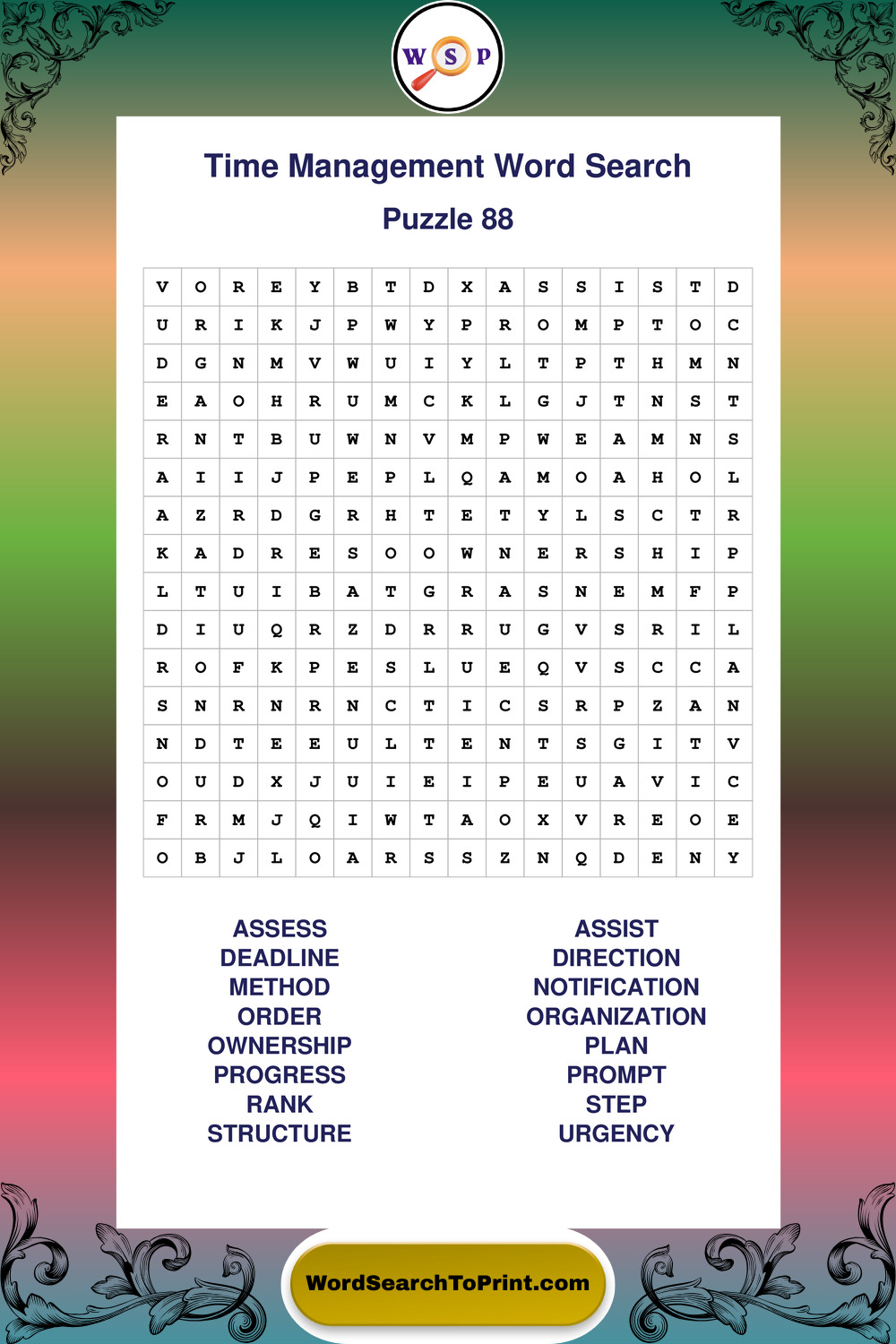 W S P

Time Management Word Search

Puzzle 88

| V | O | R | E | Y | B | T | D | X | A | S | S | I | S | T | D |
|---|---|---|---|---|---|---|---|---|---|---|---|---|---|---|---|
| U | R | I | K | J | P | W | Y | P | R | O | M | P | T | O | C |
| D | G | N | M | V | W | U | I | Y | L | T | P | T | H | M | N |
| E | A | O | H | R | U | M | C | K | L | G | J | T | N | S | T |
| R | N | T | B | U | W | N | V | M | P | W | E | A | M | N | S |
| A | I | I | J | P | E | P | L | Q | A | M | O | A | H | O | L |
| A | Z | R | D | G | R | H | T | E | T | Y | L | S | C | T | R |
| K | A | D | R | E | S | O | O | W | N | E | R | S | H | I | P |
| L | T | U | I | B | A | T | G | R | A | S | N | E | M | F | P |
| D | I | U | Q | R | Z | D | R | R | U | G | V | S | R | I | L |
| R | O | F | K | P | E | S | L | U | E | Q | V | S | C | C | A |
| S | N | R | N | R | N | C | T | I | C | S | R | P | Z | A | N |
| N | D | T | E | E | U | L | T | E | N | T | S | G | I | T | V |
| O | U | D | X | J | U | I | E | I | P | E | U | A | V | I | C |
| F | R | M | J | Q | I | W | T | A | O | X | V | R | E | O | E |
| O | B | J | L | O | A | R | S | S | Z | N | Q | D | E | N | Y |

ASSESS
DEADLINE
METHOD
ORDER
OWNERSHIP
PROGRESS
RANK
STRUCTURE

ASSIST
DIRECTION
NOTIFICATION
ORGANIZATION
PLAN
PROMPT
STEP
URGENCY

WordSearchToPrint.com